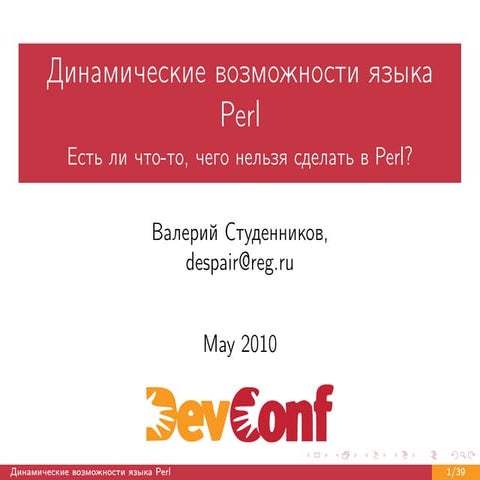 Динамические возможности языка Perl

Есть ли что-то, чего нельзя сделать в Perl?

Валерий Студенников, despair@reg.ru

May 2010

DevConf

Динамические возможности языка Perl

1/39